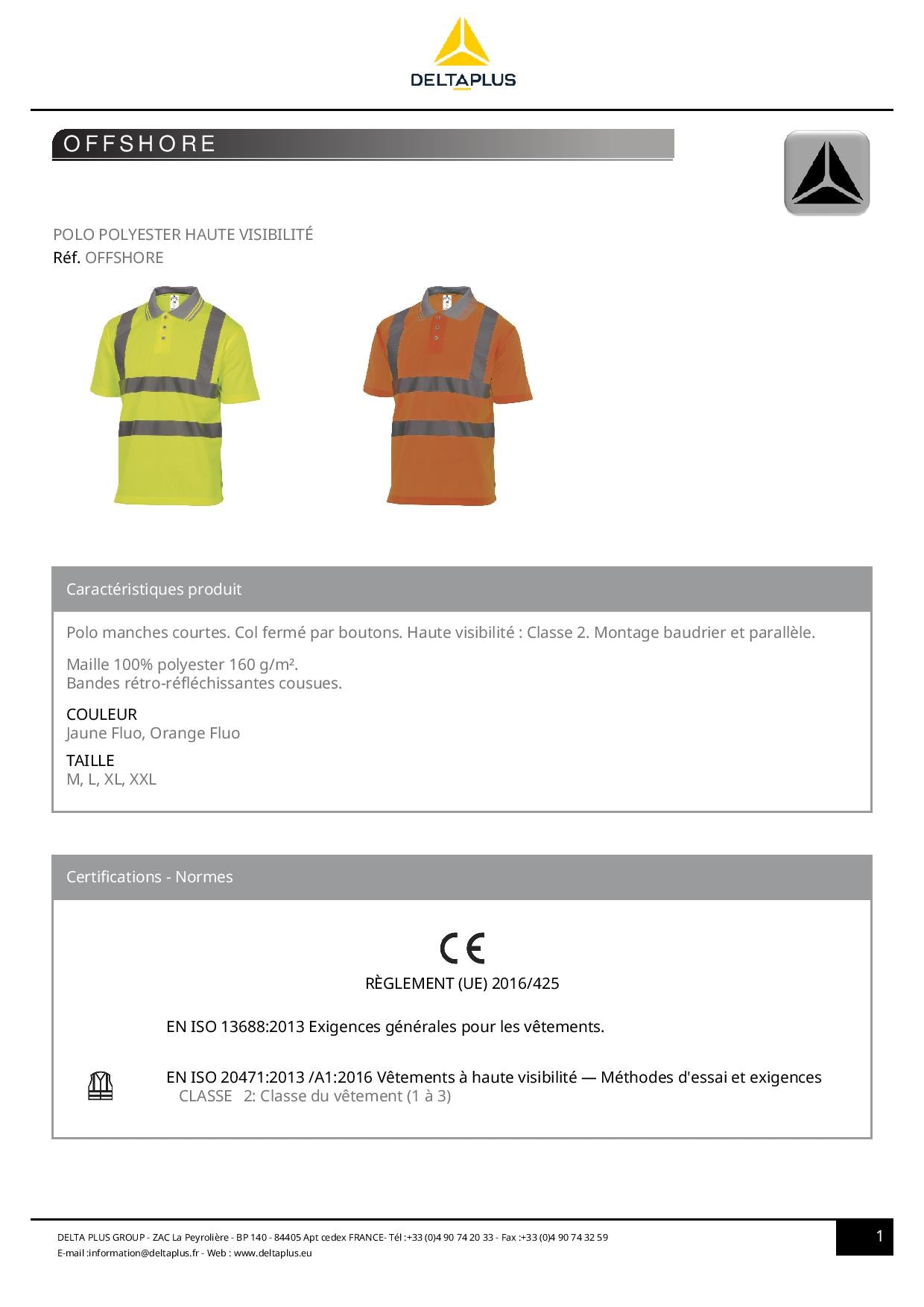 DELTAPLUS

OFFSHORE

POLO POLYESTER HAUTE VISIBILITÉ
Réf. OFFSHORE

Caractéristiques produit

Polo manches courtes. Col fermé par boutons. Haute visibilité : Classe 2. Montage baudrier et parallèle.

Maille 100% polyester 160 g/m².
Bandes rétro-réfléchissantes cousues.

COULEUR
Jaune Fluo, Orange Fluo

TAILLE
M, L, XL, XXL

Certifications - Normes

CE
RÈGLEMENT (UE) 2016/425

EN ISO 13688:2013 Exigences générales pour les vêtements.

EN ISO 20471:2013 /A1:2016 Vêtements à haute visibilité — Méthodes d'essai et exigences
CLASSE 2: Classe du vêtement (1 à 3)

DELTA PLUS GROUP - ZAC La Peyrolière - BP 140 - 84405 Apt cedex FRANCE- Tél :+33 (0)4 90 74 20 33 - Fax :+33 (0)4 90 74 32 59
E-mail :information@deltaplus.fr - Web : www.deltaplus.eu

1